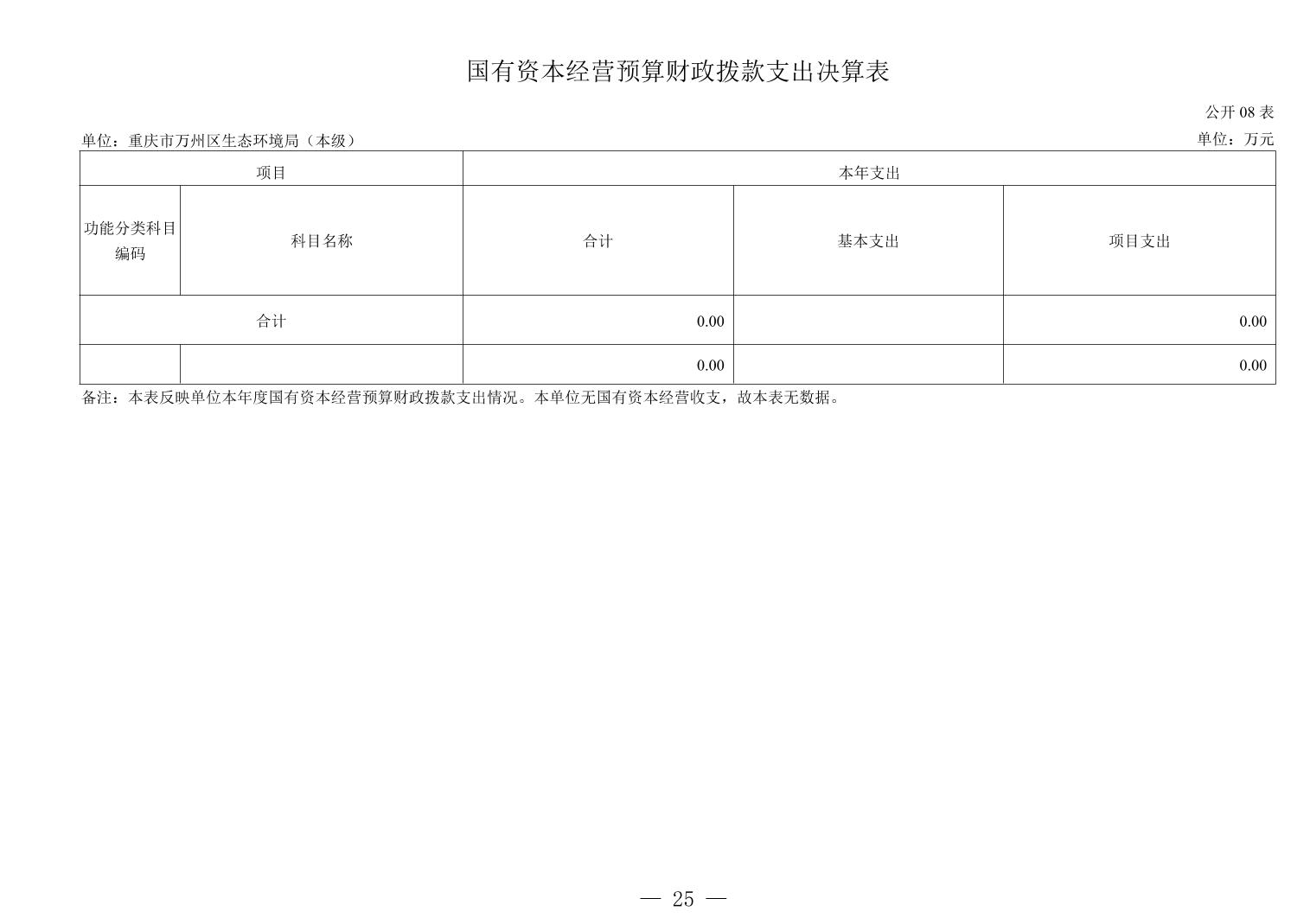 国有资本经营预算财政拨款支出决算表

公开 08 表

单位：重庆市万州区生态环境局（本级）

单位：万元

| 项目 | | 本年支出 | | |
|---|---|---|---|---|
| 功能分类科目编码 | 科目名称 | 合计 | 基本支出 | 项目支出 |
| 合计 | | 0.00 | | 0.00 |
| | | 0.00 | | 0.00 |

备注：本表反映单位本年度国有资本经营预算财政拨款支出情况。本单位无国有资本经营收支，故本表无数据。

— 25 —